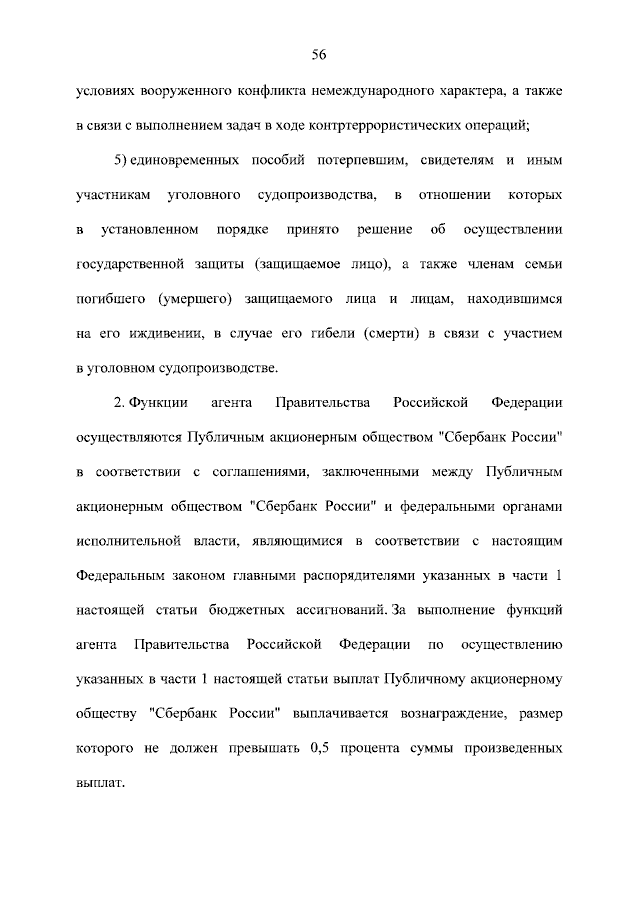 56

условиях вооруженного конфликта немеждународного характера, а также в связи с выполнением задач в ходе контртеррористических операций;

5) единовременных пособий потерпевшим, свидетелям и иным участникам уголовного судопроизводства, в отношении которых в установленном порядке принято решение об осуществлении государственной защиты (защищаемое лицо), а также членам семьи погибшего (умершего) защищаемого лица и лицам, находившимся на его иждивении, в случае его гибели (смерти) в связи с участием в уголовном судопроизводстве.

2. Функции агента Правительства Российской Федерации осуществляются Публичным акционерным обществом "Сбербанк России" в соответствии с соглашениями, заключенными между Публичным акционерным обществом "Сбербанк России" и федеральными органами исполнительной власти, являющимися в соответствии с настоящим Федеральным законом главными распорядителями указанных в части 1 настоящей статьи бюджетных ассигнований. За выполнение функций агента Правительства Российской Федерации по осуществлению указанных в части 1 настоящей статьи выплат Публичному акционерному обществу "Сбербанк России" выплачивается вознаграждение, размер которого не должен превышать 0,5 процента суммы произведенных выплат.